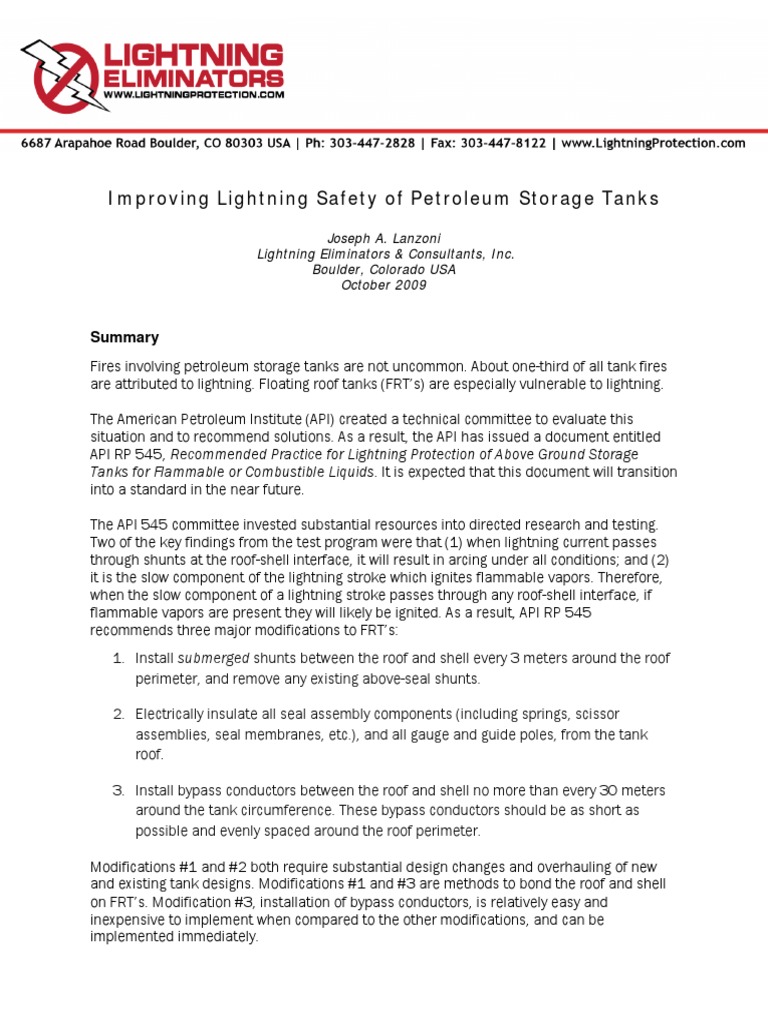 LIGHTNING ELIMINATORS
WWW.LIGHTNINGPROTECTION.COM

6687 Arapahoe Road Boulder, CO 80303 USA | Ph: 303-447-2828 | Fax: 303-447-8122 | www.LightningProtection.com

Improving Lightning Safety of Petroleum Storage Tanks

Joseph A. Lanzoni
Lightning Eliminators & Consultants, Inc.
Boulder, Colorado USA
October 2009

Summary

Fires involving petroleum storage tanks are not uncommon. About one-third of all tank fires are attributed to lightning. Floating roof tanks (FRT's) are especially vulnerable to lightning.

The American Petroleum Institute (API) created a technical committee to evaluate this situation and to recommend solutions. As a result, the API has issued a document entitled API RP 545, Recommended Practice for Lightning Protection of Above Ground Storage Tanks for Flammable or Combustible Liquids. It is expected that this document will transition into a standard in the near future.

The API 545 committee invested substantial resources into directed research and testing. Two of the key findings from the test program were that (1) when lightning current passes through shunts at the roof-shell interface, it will result in arcing under all conditions; and (2) it is the slow component of the lightning stroke which ignites flammable vapors. Therefore, when the slow component of a lightning stroke passes through any roof-shell interface, if flammable vapors are present they will likely be ignited. As a result, API RP 545 recommends three major modifications to FRT's:

1. Install submerged shunts between the roof and shell every 3 meters around the roof perimeter, and remove any existing above-seal shunts.

2. Electrically insulate all seal assembly components (including springs, scissor assemblies, seal membranes, etc.), and all gauge and guide poles, from the tank roof.

3. Install bypass conductors between the roof and shell no more than every 30 meters around the tank circumference. These bypass conductors should be as short as possible and evenly spaced around the roof perimeter.

Modifications #1 and #2 both require substantial design changes and overhauling of new and existing tank designs. Modifications #1 and #3 are methods to bond the roof and shell on FRT's. Modification #3, installation of bypass conductors, is relatively easy and inexpensive to implement when compared to the other modifications, and can be implemented immediately.